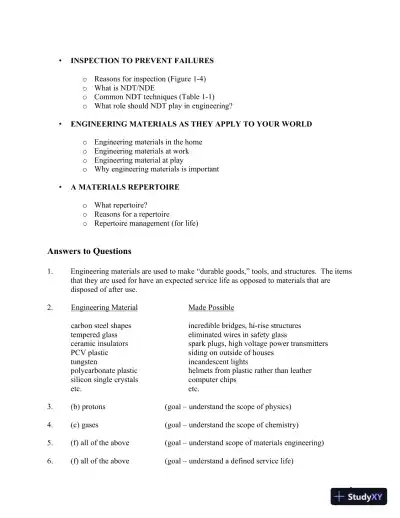 • INSPECTION TO PREVENT FAILURES

○ Reasons for inspection (Figure 1-4)
○ What is NDT/NDE
○ Common NDT techniques (Table 1-1)
○ What role should NDT play in engineering?

• ENGINEERING MATERIALS AS THEY APPLY TO YOUR WORLD

○ Engineering materials in the home
○ Engineering materials at work
○ Engineering material at play
○ Why engineering materials is important

• A MATERIALS REPERTOIRE

○ What repertoire?
○ Reasons for a repertoire
○ Repertoire management (for life)

Answers to Questions

1. Engineering materials are used to make "durable goods," tools, and structures. The items that they are used for have an expected service life as opposed to materials that are disposed of after use.

2.

| Engineering Material | Made Possible |
|---|---|
| carbon steel shapes | incredible bridges, hi-rise structures |
| tempered glass | eliminated wires in safety glass |
| ceramic insulators | spark plugs, high voltage power transmitters |
| PCV plastic | siding on outside of houses |
| tungsten | incandescent lights |
| polycarbonate plastic | helmets from plastic rather than leather |
| silicon single crystals | computer chips |
| etc. | etc. |

3. (b) protons (goal – understand the scope of physics)

4. (c) gases (goal – understand the scope of chemistry)

5. (f) all of the above (goal – understand scope of materials engineering)

6. (f) all of the above (goal – understand a defined service life)

StudyXY